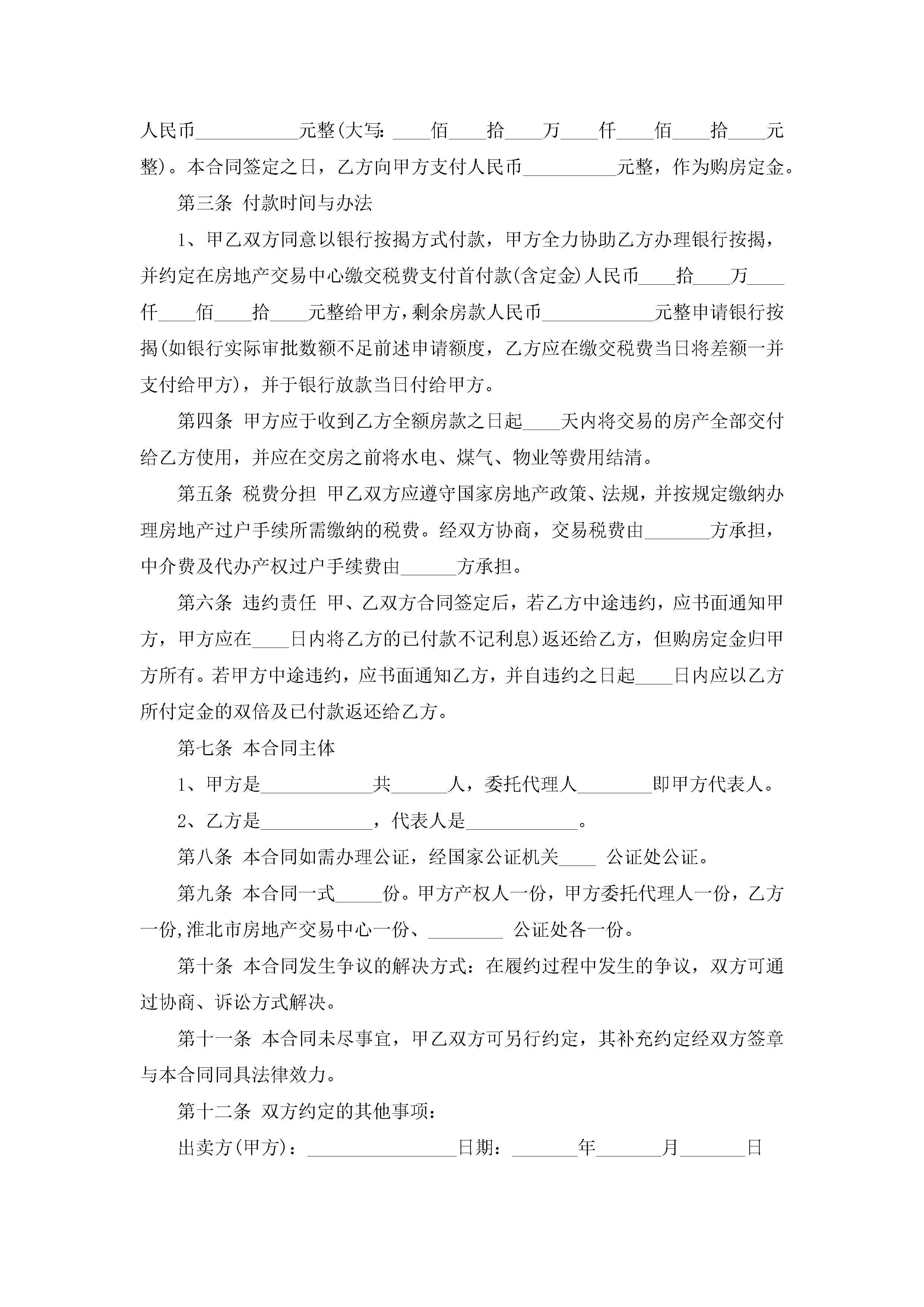 人民币__________元整(大写:____佰____拾____万____仟____佰____拾____元整)。本合同签定之日，乙方向甲方支付人民币__________元整，作为购房定金。

第三条 付款时间与办法

1、甲乙双方同意以银行按揭方式付款，甲方全力协助乙方办理银行按揭，并约定在房地产交易中心缴交税费支付首付款(含定金)人民币____拾____万____仟____佰____拾____元整给甲方，剩余房款人民币____________元整申请银行按揭(如银行实际审批数额不足前述申请额度，乙方应在缴交税费当日将差额一并支付给甲方)，并于银行放款当日付给甲方。

第四条 甲方应于收到乙方全额房款之日起____天内将交易的房产全部交付给乙方使用，并应在交房之前将水电、煤气、物业等费用结清。

第五条 税费分担 甲乙双方应遵守国家房地产政策、法规，并按规定缴纳办理房地产过户手续所需缴纳的税费。经双方协商，交易税费由_______方承担，中介费及代办产权过户手续费由______方承担。

第六条 违约责任 甲、乙双方合同签定后，若乙方中途违约，应书面通知甲方，甲方应在____日内将乙方的已付款不记利息)返还给乙方，但购房定金归甲方所有。若甲方中途违约，应书面通知乙方，并自违约之日起____日内应以乙方所付定金的双倍及已付款返还给乙方。

第七条 本合同主体

1、甲方是____________共______人，委托代理人________即甲方代表人。

2、乙方是____________，代表人是____________。

第八条 本合同如需办理公证，经国家公证机关____ 公证处公证。

第九条 本合同一式_____份。甲方产权人一份，甲方委托代理人一份，乙方一份,淮北市房地产交易中心一份、________ 公证处各一份。

第十条 本合同发生争议的解决方式：在履约过程中发生的争议，双方可通过协商、诉讼方式解决。

第十一条 本合同未尽事宜，甲乙双方可另行约定，其补充约定经双方签章与本合同同具法律效力。

第十二条 双方约定的其他事项：

出卖方(甲方)：________________日期：_______年_______月_______日